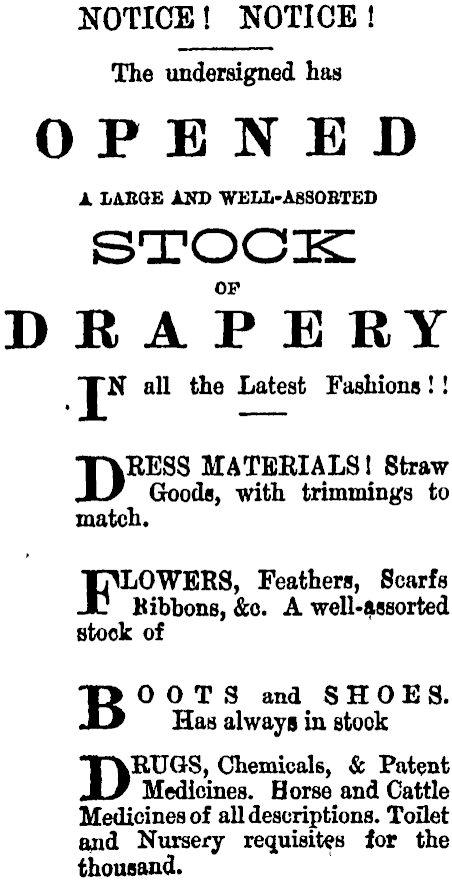 NOTICE! NOTICE!

The undersigned has

OPENED

A LARGE AND WELL-ASSORTED

STOCK

OF

DRAPERY

IN all the Latest Fashions!!

DRESS MATERIALS! Straw Goods, with trimmings to match.

FLOWERS, Feathers, Scarfs Ribbons, &c. A well-assorted stock of

BOOTS and SHOES. Has always in stock

DRUGS, Chemicals, & Patent Medicines. Horse and Cattle Medicines of all descriptions. Toilet and Nursery requisites for the thousand.